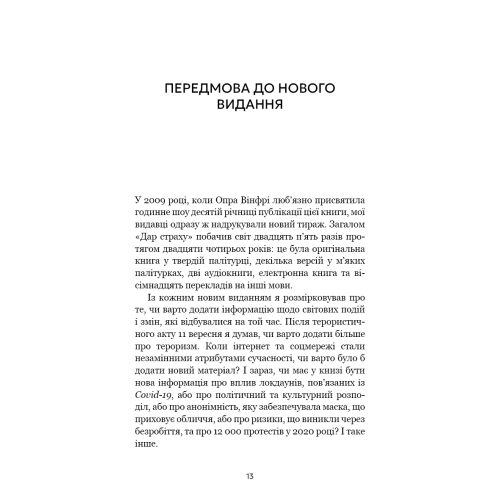 ПЕРЕДМОВА ДО НОВОГО ВИДАННЯ

У 2009 році, коли Опра Вінфрі люб'язно присвятила годинне шоу десятій річниці публікації цієї книги, мої видавці одразу ж надрукували новий тираж. Загалом «Дар страху» побачив світ двадцять п'ять разів протягом двадцяти чотирьох років: це була оригінальна книга у твердій палітурці, декілька версій у м'яких палітурках, дві аудіокниги, електронна книга та вісімнадцять перекладів на інші мови.

Із кожним новим виданням я розмірковував про те, чи варто додати інформацію щодо світових подій і змін, які відбувалися на той час. Після терористичного акту 11 вересня я думав, чи варто додати більше про тероризм. Коли інтернет та соцмережі стали незамінними атрибутами сучасності, чи варто було б додати новий матеріал? І зараз, чи має у книзі бути нова інформація про вплив локдаунів, пов'язаних із Covid-19, або про політичний та культурний розподіл, або про анонімність, яку забезпечувала маска, що приховує обличчя, або про ризики, що виникли через безробіття, та про 12 000 протестів у 2020 році? І таке інше.

13